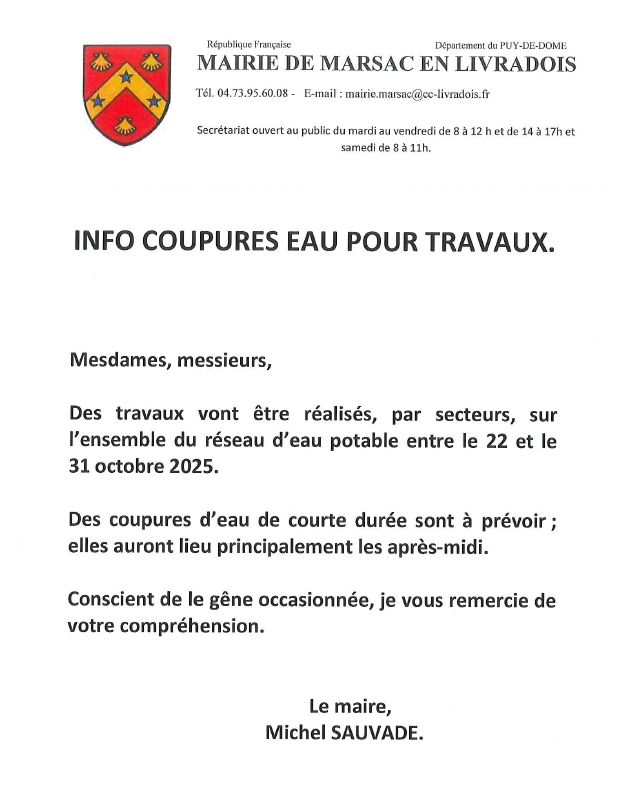 République Française

Département du PUY-DE-DOME

MAIRIE DE MARSAC EN LIVRADOIS

Tél. 04.73.95.60.08 - E-mail : mairie.marsac@cc-livradois.fr

Secrétariat ouvert au public du mardi au vendredi de 8 à 12 h et de 14 à 17h et samedi de 8 à 11h.

INFO COUPURES EAU POUR TRAVAUX.

Mesdames, messieurs,

Des travaux vont être réalisés, par secteurs, sur l'ensemble du réseau d'eau potable entre le 22 et le 31 octobre 2025.

Des coupures d'eau de courte durée sont à prévoir ; elles auront lieu principalement les après-midi.

Conscient de le gêne occasionnée, je vous remercie de votre compréhension.

Le maire,
Michel SAUVADE.